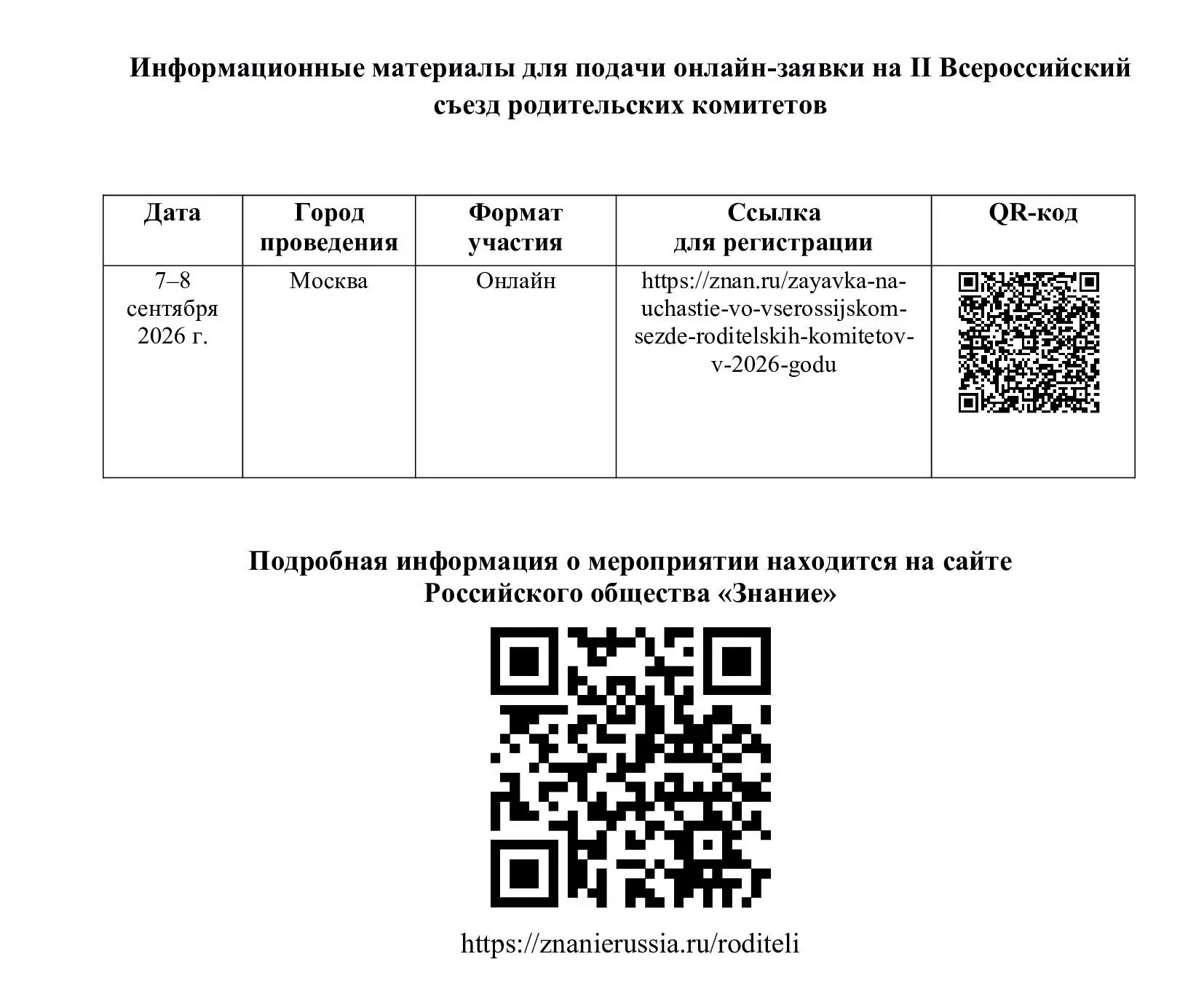 **Информационные материалы для подачи онлайн-заявки на II Всероссийский съезд родительских комитетов**

| Дата | Город проведения | Формат участия | Ссылка для регистрации | QR-код |
|---|---|---|---|---|
| 7–8 сентября 2026 г. | Москва | Онлайн | https://znan.ru/zayavka-na-uchastie-vo-vserossijskom-sezde-roditelskih-komitetov-v-2026-godu | |

**Подробная информация о мероприятии находится на сайте Российского общества «Знание»**

https://znanierussia.ru/roditeli